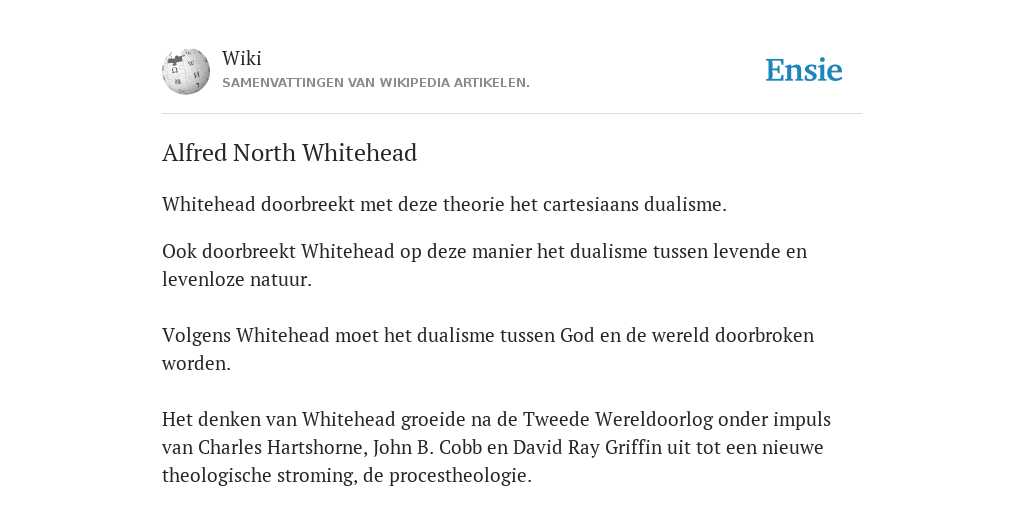 Wiki
SAMENVATTINGEN VAN WIKIPEDIA ARTIKELEN.

Ensie

Alfred North Whitehead

Whitehead doorbreekt met deze theorie het cartesiaans dualisme.

Ook doorbreekt Whitehead op deze manier het dualisme tussen levende en levenloze natuur.

Volgens Whitehead moet het dualisme tussen God en de wereld doorbroken worden.

Het denken van Whitehead groeide na de Tweede Wereldoorlog onder impuls van Charles Hartshorne, John B. Cobb en David Ray Griffin uit tot een nieuwe theologische stroming, de procestheologie.